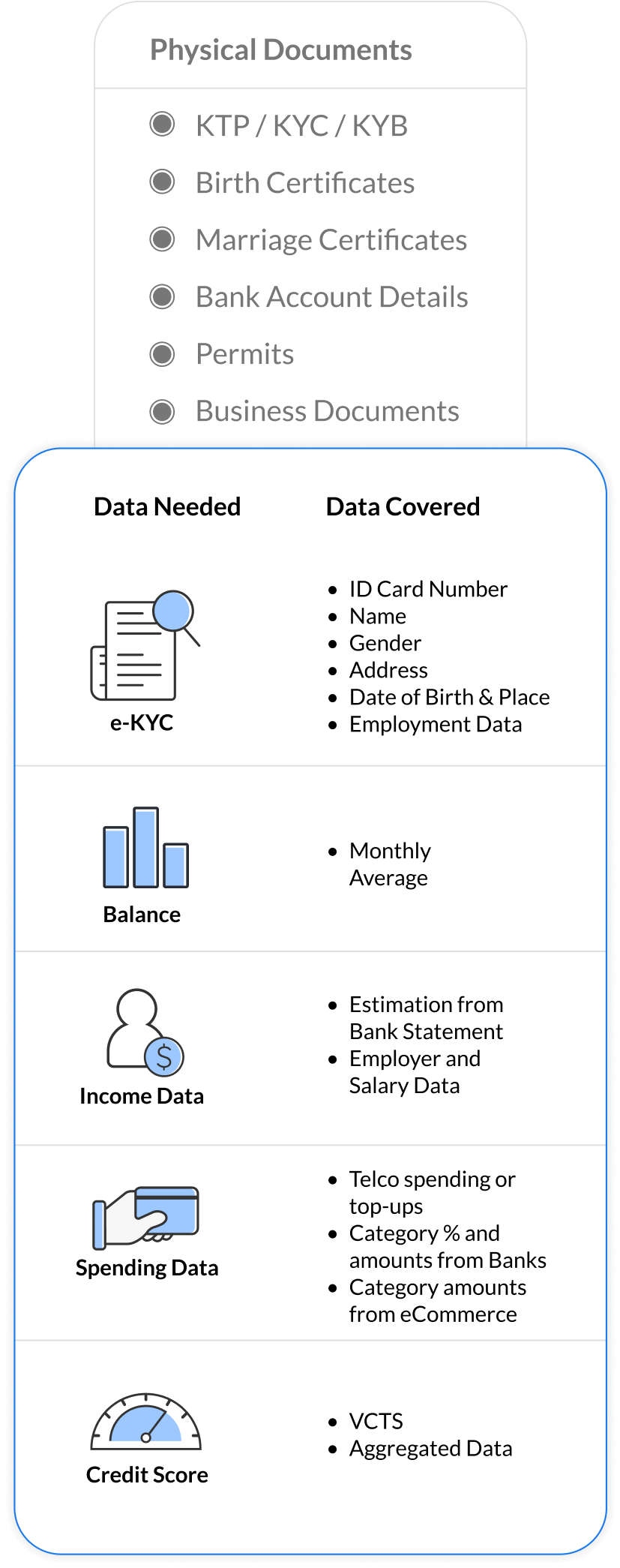 Physical Documents

- KTP / KYC / KYB
- Birth Certificates
- Marriage Certificates
- Bank Account Details
- Permits
- Business Documents

| Data Needed | Data Covered |
|---|---|
| e-KYC | • ID Card Number • Name • Gender • Address • Date of Birth & Place • Employment Data |
| Balance | • Monthly Average |
| Income Data | • Estimation from Bank Statement • Employer and Salary Data |
| Spending Data | • Telco spending or top-ups • Category % and amounts from Banks • Category amounts from eCommerce |
| Credit Score | • VCTS • Aggregated Data |